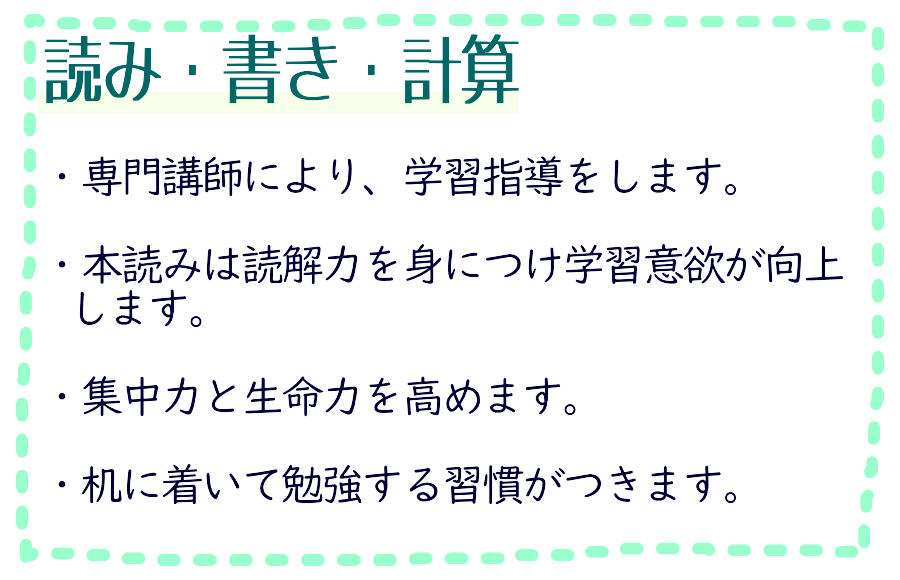 読み・書き・計算

・専門講師により、学習指導をします。

・本読みは読解力を身につけ学習意欲が向上します。

・集中力と生命力を高めます。

・机に着いて勉強する習慣がつきます。